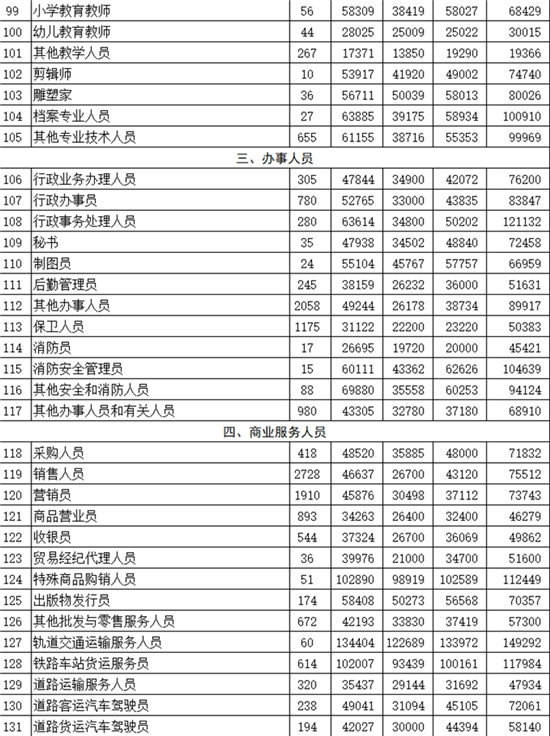 | 99 | 小学教育教师 | 56 | 58309 | 38419 | 58027 | 68429 |
|---|---|---|---|---|---|---|
| 100 | 幼儿教育教师 | 44 | 28025 | 25009 | 25022 | 30015 |
| 101 | 其他教学人员 | 267 | 17371 | 13850 | 19290 | 19366 |
| 102 | 剪辑师 | 10 | 53917 | 41920 | 49002 | 74740 |
| 103 | 雕塑家 | 36 | 56711 | 50039 | 58013 | 80026 |
| 104 | 档案专业人员 | 27 | 63885 | 39175 | 58934 | 100910 |
| 105 | 其他专业技术人员 | 655 | 61155 | 38716 | 55353 | 99969 |
| 三、办事人员 | | | | | | |
| 106 | 行政业务办理人员 | 305 | 47844 | 34900 | 42072 | 76200 |
| 107 | 行政办事员 | 780 | 52765 | 33000 | 43835 | 83847 |
| 108 | 行政事务处理人员 | 280 | 63614 | 34800 | 50202 | 121132 |
| 109 | 秘书 | 35 | 47938 | 34502 | 48840 | 72458 |
| 110 | 制图员 | 24 | 55104 | 45767 | 57757 | 66959 |
| 111 | 后勤管理员 | 245 | 38159 | 26232 | 36000 | 51631 |
| 112 | 其他办事人员 | 2058 | 49244 | 26178 | 38734 | 89917 |
| 113 | 保卫人员 | 1175 | 31122 | 22200 | 23220 | 50383 |
| 114 | 消防员 | 17 | 26695 | 19720 | 20000 | 45421 |
| 115 | 消防安全管理员 | 15 | 60111 | 43362 | 62626 | 104639 |
| 116 | 其他安全和消防人员 | 88 | 69880 | 35558 | 60253 | 94124 |
| 117 | 其他办事人员和有关人员 | 980 | 43305 | 32780 | 37180 | 68910 |
| 四、商业服务人员 | | | | | | |
| 118 | 采购人员 | 418 | 48520 | 35885 | 48000 | 71832 |
| 119 | 销售人员 | 2728 | 46637 | 26700 | 43120 | 75512 |
| 120 | 营销员 | 1910 | 45876 | 30498 | 37112 | 73743 |
| 121 | 商品营业员 | 893 | 34263 | 26400 | 32400 | 46279 |
| 122 | 收银员 | 544 | 37324 | 26700 | 36069 | 49862 |
| 123 | 贸易经纪代理人员 | 36 | 39976 | 21000 | 34700 | 51600 |
| 124 | 特殊商品购销人员 | 51 | 102890 | 98919 | 102589 | 112449 |
| 125 | 出版物发行员 | 174 | 58408 | 50273 | 56568 | 70357 |
| 126 | 其他批发与零售服务人员 | 672 | 42193 | 33830 | 37419 | 57300 |
| 127 | 轨道交通运输服务人员 | 60 | 134404 | 122689 | 133972 | 149292 |
| 128 | 铁路车站货运服务员 | 614 | 102007 | 93439 | 100161 | 117984 |
| 129 | 道路运输服务人员 | 320 | 35437 | 29144 | 31692 | 47934 |
| 130 | 道路客运汽车驾驶员 | 238 | 49041 | 31094 | 45105 | 72061 |
| 131 | 道路货运汽车驾驶员 | 194 | 42027 | 30000 | 44394 | 58140 |